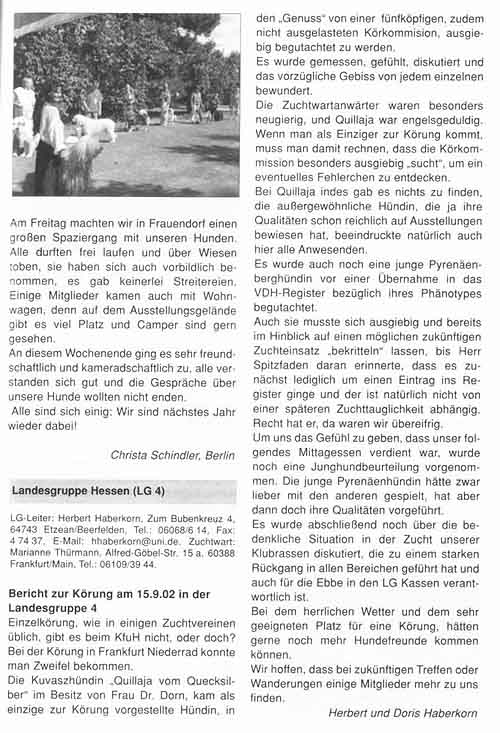 Am Freitag machten wir in Frauendorf einen großen Spaziergang mit unseren Hunden. Alle durften frei laufen und über Wiesen toben, sie haben sich auch vorbildlich benommen, es gab keinerlei Streitereien. Einige Mitglieder kamen auch mit Wohnwagen, denn auf dem Ausstellungsgelände gibt es viel Platz und Camper sind gern gesehen.
An diesem Wochenende ging es sehr freundschaftlich und kameradschaftlich zu, alle verstanden sich gut und die Gespräche über unsere Hunde wollten nicht enden.
Alle sind sich einig: Wir sind nächstes Jahr wieder dabei!

Christa Schindler, Berlin

Landesgruppe Hessen (LG 4)

LG-Leiter: Herbert Haberkorn, Zum Bubenkreuz 4, 64743 Etzean/Beerfelden, Tel.: 06068/6 14, Fax: 4 74 37, E-Mail: hhaberkorn@uni.de. Zuchtwart: Marianne Thürmann, Alfred-Göbel-Str. 15 a, 60388 Frankfurt/Main, Tel.: 06109/39 44.

Bericht zur Körung am 15.9.02 in der Landesgruppe 4
Einzelkörung, wie in einigen Zuchtvereinen üblich, gibt es beim KfuH nicht, oder doch? Bei der Körung in Frankfurt Niederrad konnte man Zweifel bekommen.
Die Kuvaszhündin „Quillaja vom Quecksilber" im Besitz von Frau Dr. Dorn, kam als einzige zur Körung vorgestellte Hündin, in den „Genuss" von einer fünfköpfigen, zudem nicht ausgelasteten Körkommision, ausgiebig begutachtet zu werden.
Es wurde gemessen, gefühlt, diskutiert und das vorzügliche Gebiss von jedem einzelnen bewundert.
Die Zuchtwartanwärter waren besonders neugierig, und Quillaja war engelsgeduldig. Wenn man als Einziger zur Körung kommt, muss man damit rechnen, dass die Körkommission besonders ausgiebig „sucht", um ein eventuelles Fehlerchen zu entdecken.
Bei Quillaja indes gab es nichts zu finden, die außergewöhnliche Hündin, die ja ihre Qualitäten schon reichlich auf Ausstellungen bewiesen hat, beeindruckte natürlich auch hier alle Anwesenden.
Es wurde auch noch eine junge Pyrenäenberghündin vor einer Übernahme in das VDH-Register bezüglich ihres Phänotypes begutachtet.
Auch sie musste sich ausgiebig und bereits im Hinblick auf einen möglichen zukünftigen Zuchteinsatz „bekritteln" lassen, bis Herr Spitzfaden daran erinnerte, dass es zunächst lediglich um einen Eintrag ins Register ginge und der ist natürlich nicht von einer späteren Zuchttauglichkeit abhängig. Recht hat er, da waren wir übereifrig.
Um uns das Gefühl zu geben, dass unser folgendes Mittagessen verdient war, wurde noch eine Junghundbeurteilung vorgenommen. Die junge Pyrenäenhündin hätte zwar lieber mit den anderen gespielt, hat aber dann doch ihre Qualitäten vorgeführt.
Es wurde abschließend noch über die bedenkliche Situation in der Zucht unserer Klubrassen diskutiert, die zu einem starken Rückgang in allen Bereichen geführt hat und auch für die Ebbe in den LG Kassen verantwortlich ist.
Bei dem herrlichen Wetter und dem sehr geeigneten Platz für eine Körung, hätten gerne noch mehr Hundefreunde kommen können.
Wir hoffen, dass bei zukünftigen Treffen oder Wanderungen einige Mitglieder mehr zu uns finden.

Herbert und Doris Haberkorn